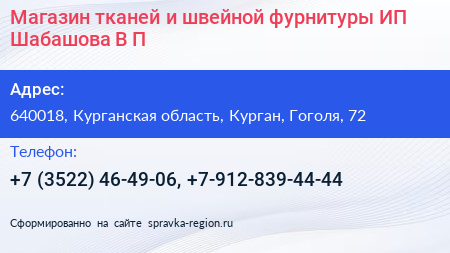 Магазин тканей и швейной фурнитуры ИП Шабашова В П

Адрес:

640018, Курганская область, Курган, Гоголя, 72

Телефон:

+7 (3522) 46-49-06, +7-912-839-44-44

Сформированно на сайте spravka-region.ru